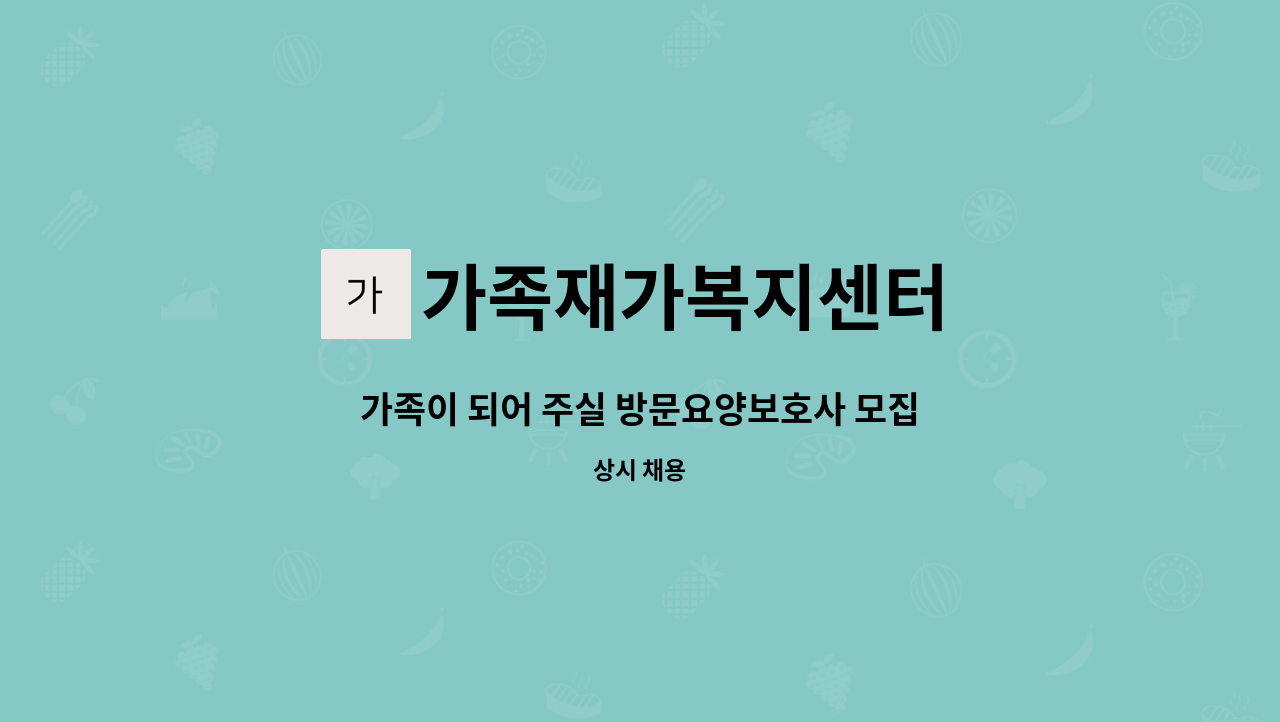 가

가족재가복지센터

가족이 되어 주실 방문요양보호사 모집

상시 채용